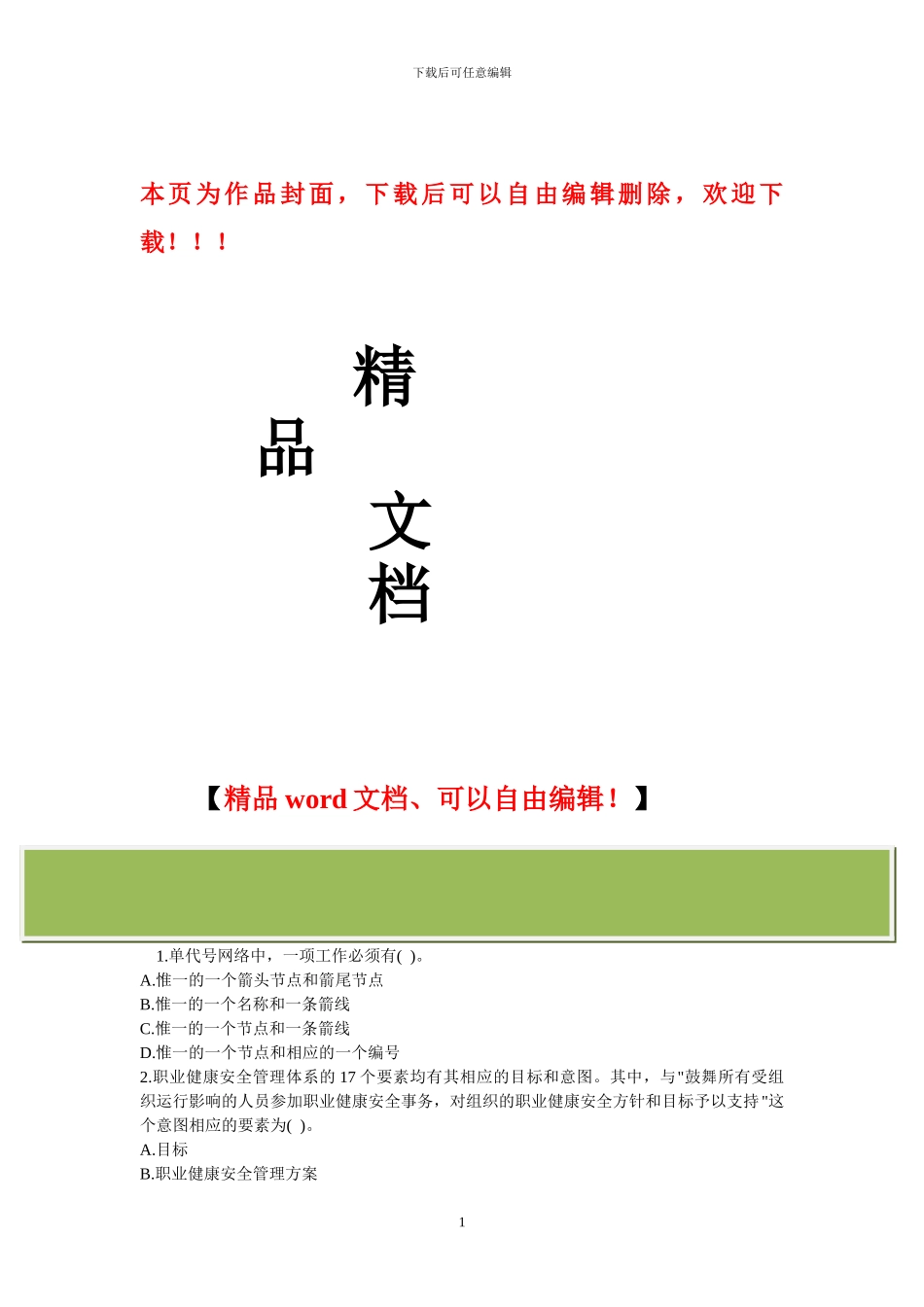 下载后可任意编辑

本页为作品封面，下载后可以自由编辑删除，欢迎下载！！！

精

品

文

档

【精品 word 文档、可以自由编辑！】

1.单代号网络中，一项工作必须有( )。
A.惟一的一个箭头节点和箭尾节点
B.惟一的一个名称和一条箭线
C.惟一的一个节点和一条箭线
D.惟一的一个节点和相应的一个编号
2.职业健康安全管理体系的 17 个要素均有其相应的目标和意图。其中，与"鼓舞所有受组织运行影响的人员参加职业健康安全事务，对组织的职业健康安全方针和目标予以支持"这个意图相应的要素为( )。
A.目标
B.职业健康安全管理方案

1